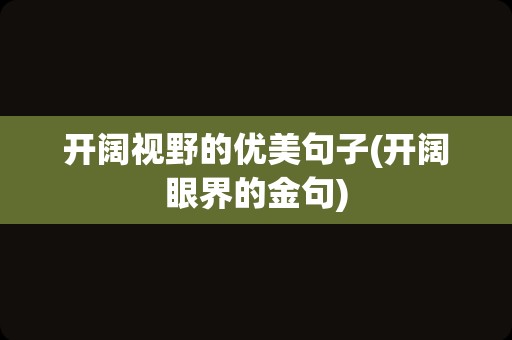 开阔视野的优美句子(开阔眼界的金句)